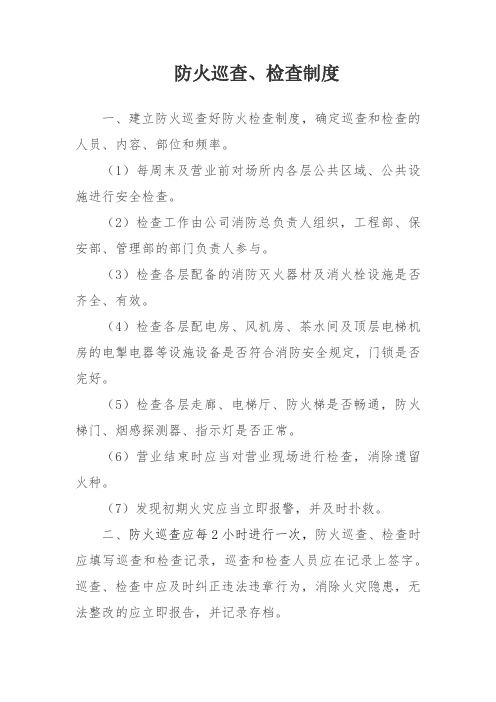 防火巡查、检查制度

一、建立防火巡查好防火检查制度，确定巡查和检查的人员、内容、部位和频率。

（1）每周末及营业前对场所内各层公共区域、公共设施进行安全检查。

（2）检查工作由公司消防总负责人组织，工程部、保安部、管理部的部门负责人参与。

（3）检查各层配备的消防灭火器材及消火栓设施是否齐全、有效。

（4）检查各层配电房、风机房、茶水间及顶层电梯机房的电掣电器等设施设备是否符合消防安全规定，门锁是否完好。

（5）检查各层走廊、电梯厅、防火梯是否畅通，防火梯门、烟感探测器、指示灯是否正常。

（6）营业结束时应当对营业现场进行检查，消除遗留火种。

（7）发现初期火灾应当立即报警，并及时扑救。

二、防火巡查应每2小时进行一次，防火巡查、检查时应填写巡查和检查记录，巡查和检查人员应在记录上签字。巡查、检查中应及时纠正违法违章行为，消除火灾隐患，无法整改的应立即报告，并记录存档。